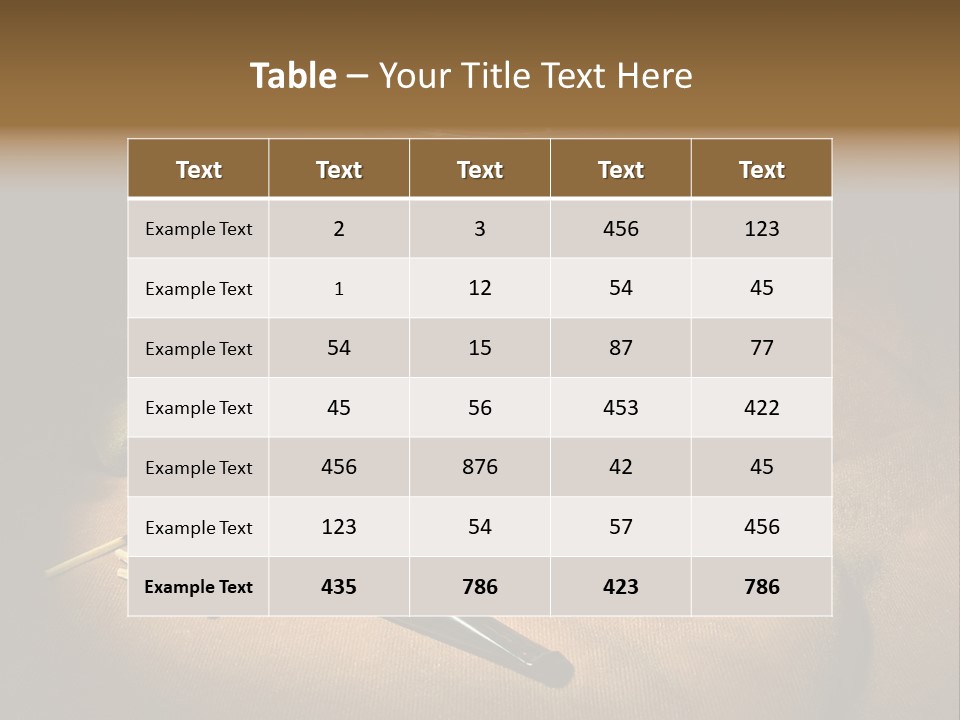 Table – Your Title Text Here

| Text | Text | Text | Text | Text |
|---|---|---|---|---|
| Example Text | 2 | 3 | 456 | 123 |
| Example Text | 1 | 12 | 54 | 45 |
| Example Text | 54 | 15 | 87 | 77 |
| Example Text | 45 | 56 | 453 | 422 |
| Example Text | 456 | 876 | 42 | 45 |
| Example Text | 123 | 54 | 57 | 456 |
| Example Text | 435 | 786 | 423 | 786 |